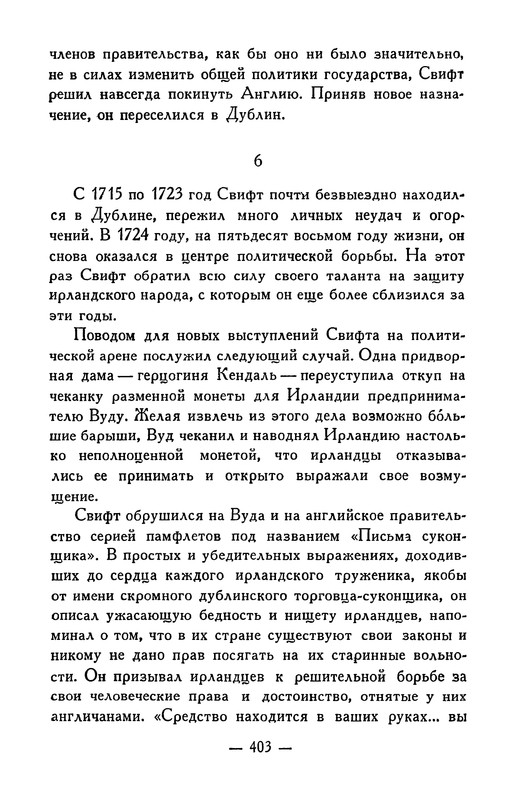 членов правительства, как бы оно ни было значительно, не в силах изменить общей политики государства, Свифт решил навсегда покинуть Англию. Приняв новое назначение, он переселился в Дублин.

6

С 1715 по 1723 год Свифт почти безвыездно находился в Дублине, пережил много личных неудач и огорчений. В 1724 году, на пятьдесят восьмом году жизни, он снова оказался в центре политической борьбы. На этот раз Свифт обратил всю силу своего таланта на защиту ирландского народа, с которым он еще более сблизился за эти годы.

Поводом для новых выступлений Свифта на политической арене послужил следующий случай. Одна придворная дама — герцогиня Кендаль — переуступила откуп на чеканку разменной монеты для Ирландии предпринимателю Вуду. Желая извлечь из этого дела возможно бо́льшие барыши, Вуд чеканил и наводнял Ирландию настолько неполноценной монетой, что ирландцы отказывались ее принимать и открыто выражали свое возмущение.

Свифт обрушился на Вуда и на английское правительство серией памфлетов под названием «Письма суконщика». В простых и убедительных выражениях, доходивших до сердца каждого ирландского труженика, якобы от имени скромного дублинского торговца-суконщика, он описал ужасающую бедность и нищету ирландцев, напоминал о том, что в их стране существуют свои законы и никому не дано прав посягать на их старинные вольности. Он призывал ирландцев к решительной борьбе за свои человеческие права и достоинство, отнятые у них англичанами. «Средство находится в ваших руках... вы

— 403 —